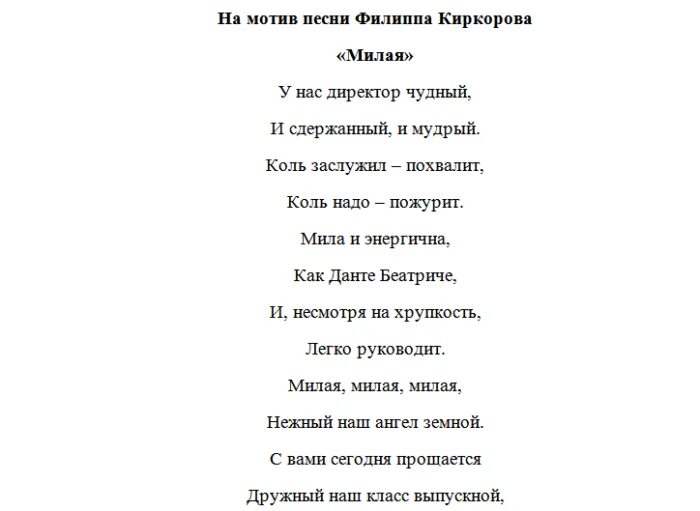 На мотив песни Филиппа Киркорова

«Милая»

У нас директор чудный,

И сдержанный, и мудрый.

Коль заслужил – похвалит,

Коль надо – пожурит.

Мила и энергична,

Как Данте Беатриче,

И, несмотря на хрупкость,

Легко руководит.

Милая, милая, милая,

Нежный наш ангел земной.

С вами сегодня прощается

Дружный наш класс выпускной,